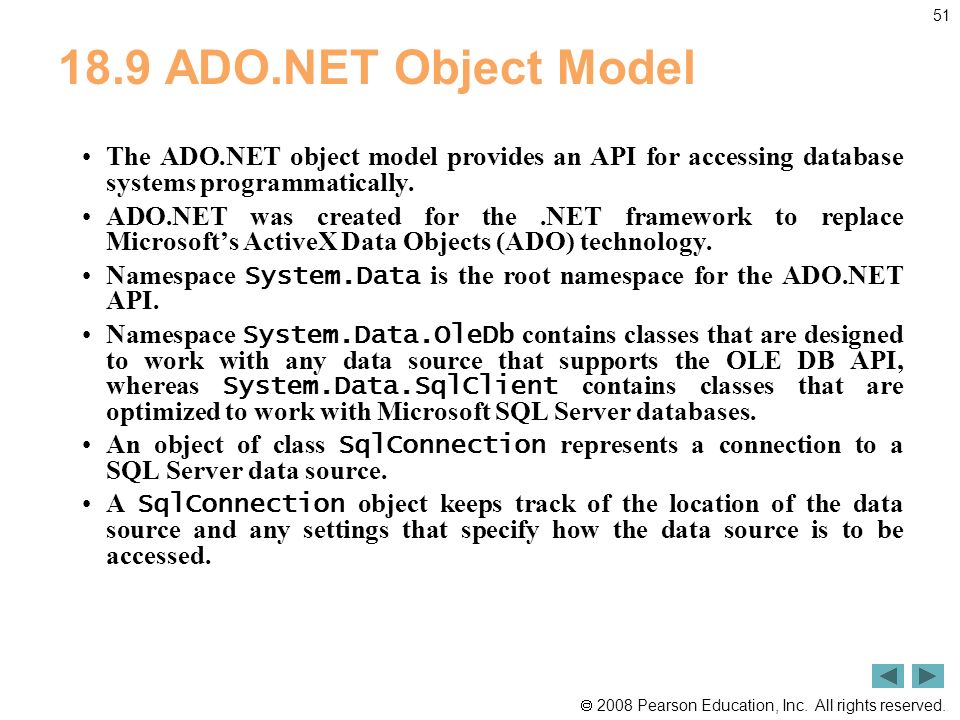 51

18.9 ADO.NET Object Model

• The ADO.NET object model provides an API for accessing database systems programmatically.

• ADO.NET was created for the .NET framework to replace Microsoft's ActiveX Data Objects (ADO) technology.

• Namespace System.Data is the root namespace for the ADO.NET API.

• Namespace System.Data.OleDb contains classes that are designed to work with any data source that supports the OLE DB API, whereas System.Data.SqlClient contains classes that are optimized to work with Microsoft SQL Server databases.

• An object of class SqlConnection represents a connection to a SQL Server data source.

• A SqlConnection object keeps track of the location of the data source and any settings that specify how the data source is to be accessed.

© 2008 Pearson Education, Inc. All rights reserved.